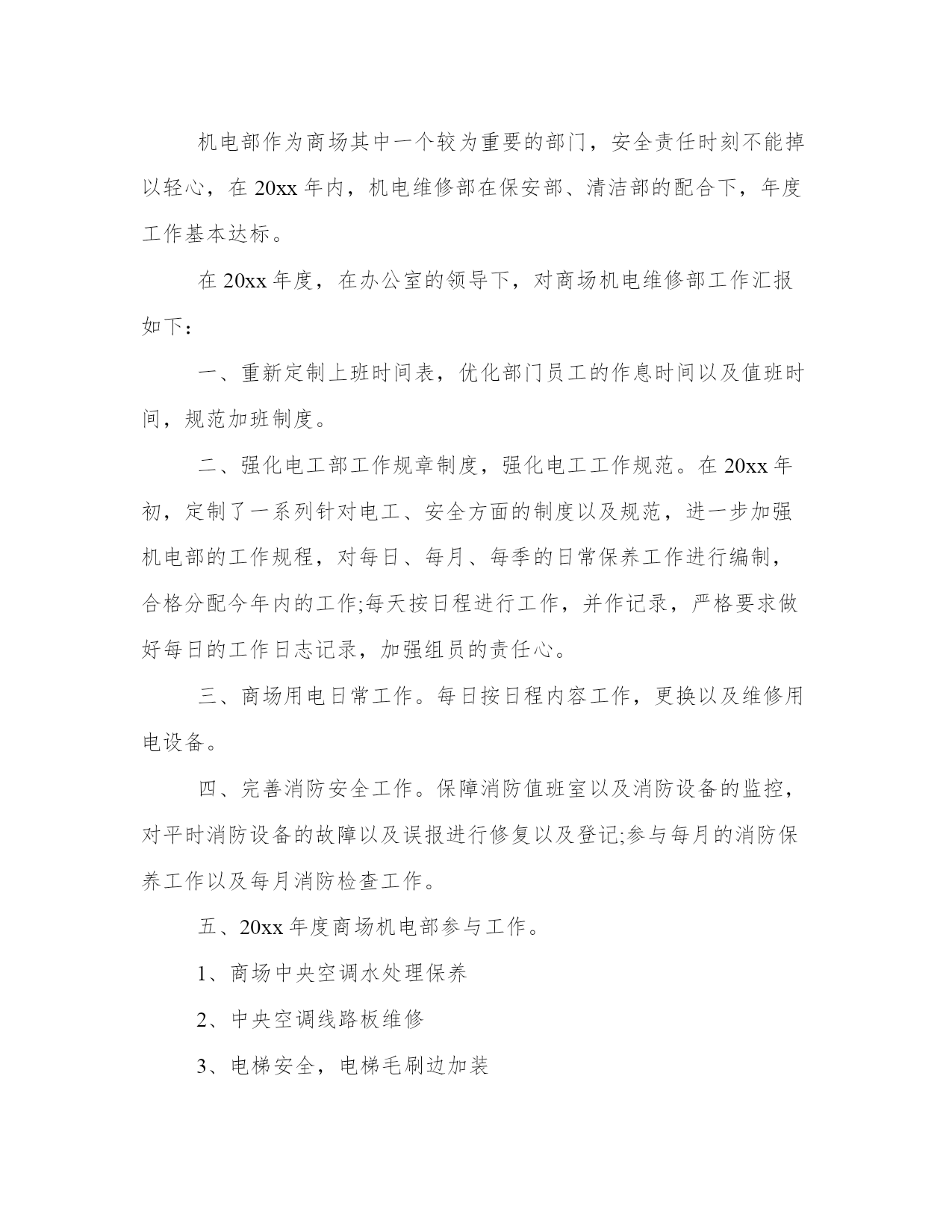 机电部作为商场其中一个较为重要的部门，安全责任时刻不能掉以轻心，在 20xx 年内，机电维修部在保安部、清洁部的配合下，年度工作基本达标。

在 20xx 年度，在办公室的领导下，对商场机电维修部工作汇报如下：

一、重新定制上班时间表，优化部门员工的作息时间以及值班时间，规范加班制度。

二、强化电工部工作规章制度，强化电工工作规范。在 20xx 年初，定制了一系列针对电工、安全方面的制度以及规范，进一步加强机电部的工作规程，对每日、每月、每季的日常保养工作进行编制，合格分配今年内的工作;每天按日程进行工作，并作记录，严格要求做好每日的工作日志记录，加强组员的责任心。

三、商场用电日常工作。每日按日程内容工作，更换以及维修用电设备。

四、完善消防安全工作。保障消防值班室以及消防设备的监控，对平时消防设备的故障以及误报进行修复以及登记;参与每月的消防保养工作以及每月消防检查工作。

五、20xx 年度商场机电部参与工作。

1、商场中央空调水处理保养

2、中央空调线路板维修

3、电梯安全，电梯毛刷边加装